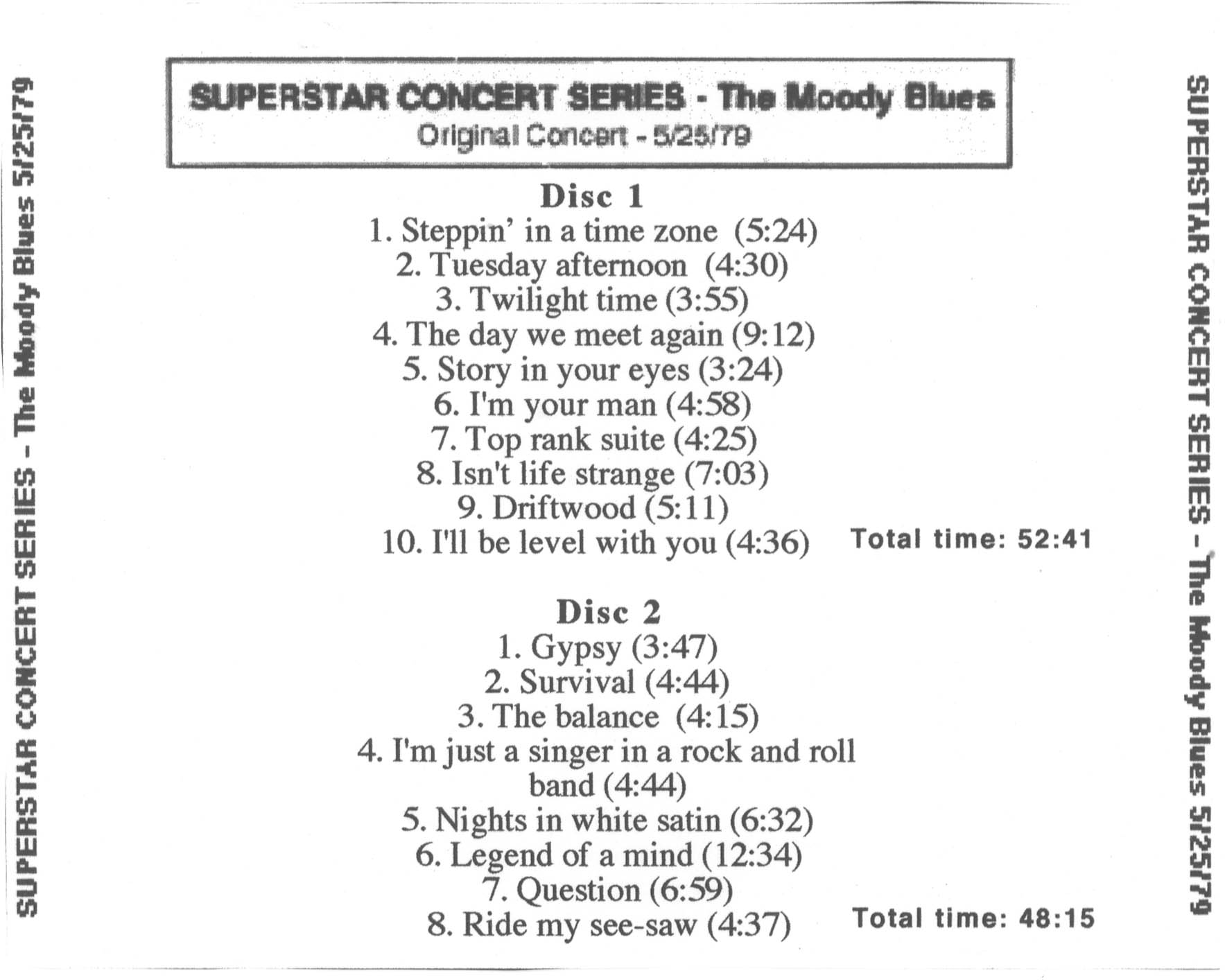 SUPERSTAR CONCERT SERIES - The Moody Blues 5/25/79

SUPERSTAR CONCERT SERIES - The Moody Blues
Original Concert - 5/25/79

Disc 1
1. Steppin' in a time zone (5:24)
2. Tuesday afternoon (4:30)
3. Twilight time (3:55)
4. The day we meet again (9:12)
5. Story in your eyes (3:24)
6. I'm your man (4:58)
7. Top rank suite (4:25)
8. Isn't life strange (7:03)
9. Driftwood (5:11)
10. I'll be level with you (4:36)

Total time: 52:41

Disc 2
1. Gypsy (3:47)
2. Survival (4:44)
3. The balance (4:15)
4. I'm just a singer in a rock and roll band (4:44)
5. Nights in white satin (6:32)
6. Legend of a mind (12:34)
7. Question (6:59)
8. Ride my see-saw (4:37)

Total time: 48:15

SUPERSTAR CONCERT SERIES - The Moody Blues 5/25/79